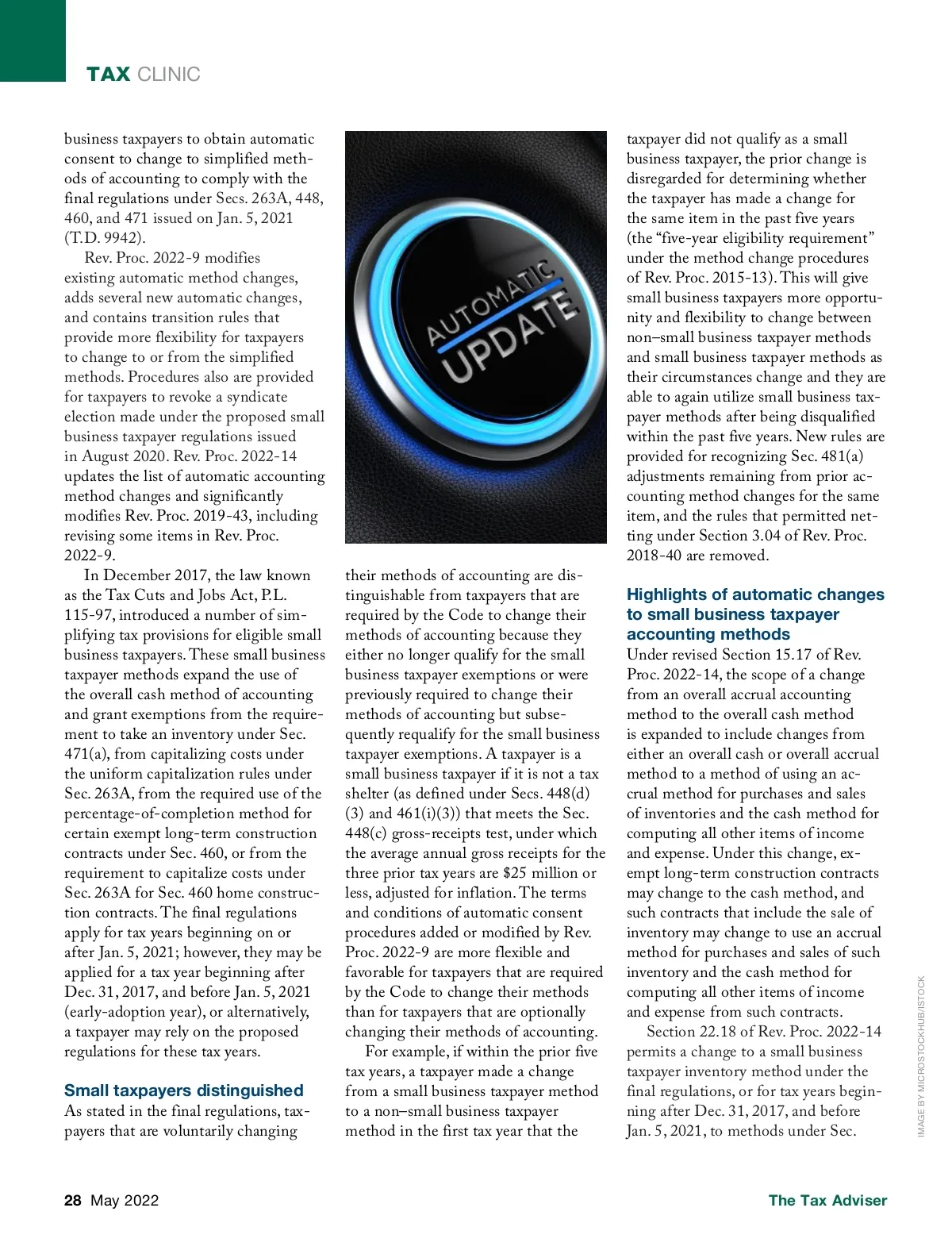 TAX CLINIC

business taxpayers to obtain automatic consent to change to simplified methods of accounting to comply with the final regulations under Secs. 263A, 448, 460, and 471 issued on Jan. 5, 2021 (T.D. 9942).

Rev. Proc. 2022-9 modifies existing automatic method changes, adds several new automatic changes, and contains transition rules that provide more flexibility for taxpayers to change to or from the simplified methods. Procedures also are provided for taxpayers to revoke a syndicate election made under the proposed small business taxpayer regulations issued in August 2020. Rev. Proc. 2022-14 updates the list of automatic accounting method changes and significantly modifies Rev. Proc. 2019-43, including revising some items in Rev. Proc. 2022-9.

In December 2017, the law known as the Tax Cuts and Jobs Act, P.L. 115-97, introduced a number of simplifying tax provisions for eligible small business taxpayers. These small business taxpayer methods expand the use of the overall cash method of accounting and grant exemptions from the requirement to take an inventory under Sec. 471(a), from capitalizing costs under the uniform capitalization rules under Sec. 263A, from the required use of the percentage-of-completion method for certain exempt long-term construction contracts under Sec. 460, or from the requirement to capitalize costs under Sec. 263A for Sec. 460 home construction contracts. The final regulations apply for tax years beginning on or after Jan. 5, 2021; however, they may be applied for a tax year beginning after Dec. 31, 2017, and before Jan. 5, 2021 (early-adoption year), or alternatively, a taxpayer may rely on the proposed regulations for these tax years.

Small taxpayers distinguished
As stated in the final regulations, taxpayers that are voluntarily changing

AUTOMATIC UPDATE

their methods of accounting are distinguishable from taxpayers that are required by the Code to change their methods of accounting because they either no longer qualify for the small business taxpayer exemptions or were previously required to change their methods of accounting but subsequently requalify for the small business taxpayer exemptions. A taxpayer is a small business taxpayer if it is not a tax shelter (as defined under Secs. 448(d)(3) and 461(i)(3)) that meets the Sec. 448(c) gross-receipts test, under which the average annual gross receipts for the three prior tax years are $25 million or less, adjusted for inflation. The terms and conditions of automatic consent procedures added or modified by Rev. Proc. 2022-9 are more flexible and favorable for taxpayers that are required by the Code to change their methods than for taxpayers that are optionally changing their methods of accounting.

For example, if within the prior five tax years, a taxpayer made a change from a small business taxpayer method to a non–small business taxpayer method in the first tax year that the taxpayer did not qualify as a small business taxpayer, the prior change is disregarded for determining whether the taxpayer has made a change for the same item in the past five years (the “five-year eligibility requirement” under the method change procedures of Rev. Proc. 2015-13). This will give small business taxpayers more opportunity and flexibility to change between non–small business taxpayer methods and small business taxpayer methods as their circumstances change and they are able to again utilize small business taxpayer methods after being disqualified within the past five years. New rules are provided for recognizing Sec. 481(a) adjustments remaining from prior accounting method changes for the same item, and the rules that permitted netting under Section 3.04 of Rev. Proc. 2018-40 are removed.

Highlights of automatic changes to small business taxpayer accounting methods
Under revised Section 15.17 of Rev. Proc. 2022-14, the scope of a change from an overall accrual accounting method to the overall cash method is expanded to include changes from either an overall cash or overall accrual method to a method of using an accrual method for purchases and sales of inventories and the cash method for computing all other items of income and expense. Under this change, exempt long-term construction contracts may change to the cash method, and such contracts that include the sale of inventory may change to use an accrual method for purchases and sales of such inventory and the cash method for computing all other items of income and expense from such contracts.

Section 22.18 of Rev. Proc. 2022-14 permits a change to a small business taxpayer inventory method under the final regulations, or for tax years beginning after Dec. 31, 2017, and before Jan. 5, 2021, to methods under Sec.

IMAGE BY MICROSTOCKHUB/ISTOCK

28 May 2022

The Tax Adviser